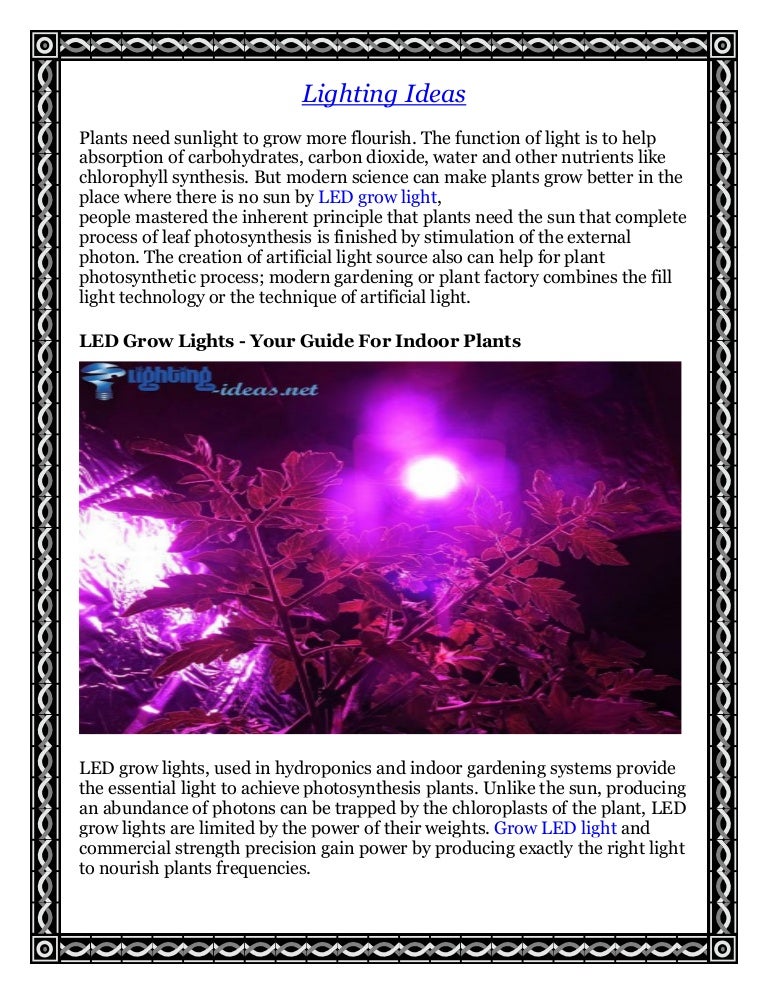 Lighting Ideas

Plants need sunlight to grow more flourish. The function of light is to help absorption of carbohydrates, carbon dioxide, water and other nutrients like chlorophyll synthesis. But modern science can make plants grow better in the place where there is no sun by LED grow light,
people mastered the inherent principle that plants need the sun that complete process of leaf photosynthesis is finished by stimulation of the external photon. The creation of artificial light source also can help for plant photosynthetic process; modern gardening or plant factory combines the fill light technology or the technique of artificial light.

LED Grow Lights - Your Guide For Indoor Plants

Lighting-ideas.net

LED grow lights, used in hydroponics and indoor gardening systems provide the essential light to achieve photosynthesis plants. Unlike the sun, producing an abundance of photons can be trapped by the chloroplasts of the plant, LED grow lights are limited by the power of their weights. Grow LED light and commercial strength precision gain power by producing exactly the right light to nourish plants frequencies.